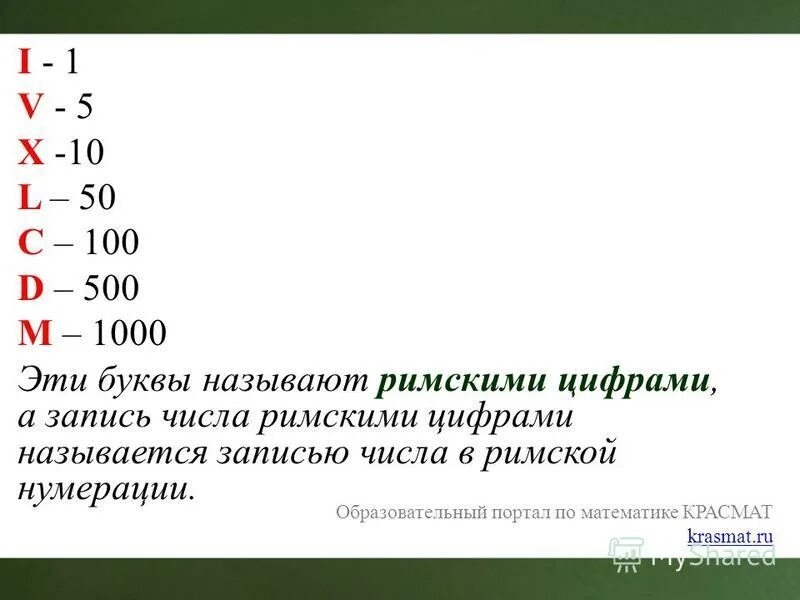 I - 1
V - 5
X -10
L – 50
C – 100
D – 500
M – 1000

Эти буквы называют римскими цифрами, а запись числа римскими цифрами называется записью числа в римской нумерации.

Образовательный портал по математике КРАСМАТ
krasmat.ru

MyShared